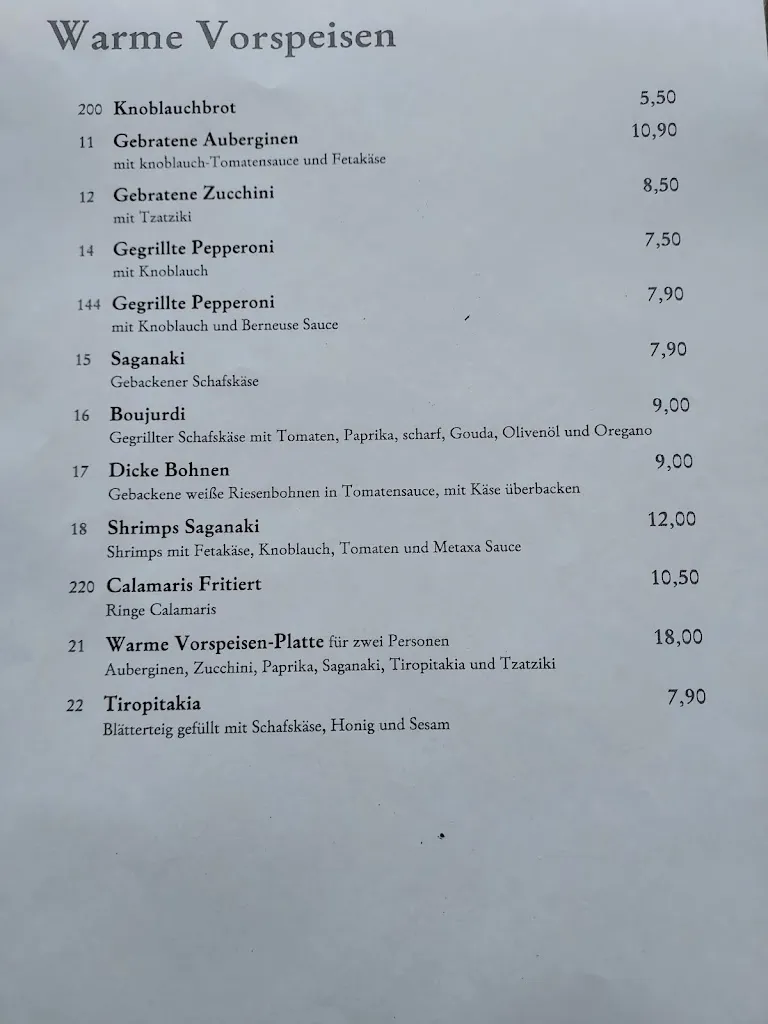 Warme Vorspeisen

200 Knoblauchbrot 5,50

11 Gebratene Auberginen 10,90
mit knoblauch-Tomatensauce und Fetakäse

12 Gebratene Zucchini 8,50
mit Tzatziki

14 Gegrillte Pepperoni 7,50
mit Knoblauch

144 Gegrillte Pepperoni 7,90
mit Knoblauch und Berneuse Sauce

15 Saganaki 7,90
Gebackener Schafskäse

16 Boujurdi 9,00
Gegrillter Schafskäse mit Tomaten, Paprika, scharf, Gouda, Olivenöl und Oregano

17 Dicke Bohnen 9,00
Gebackene weiße Riesenbohnen in Tomatensauce, mit Käse überbacken

18 Shrimps Saganaki 12,00
Shrimps mit Fetakäse, Knoblauch, Tomaten und Metaxa Sauce

220 Calamaris Fritiert 10,50
Ringe Calamaris

21 Warme Vorspeisen-Platte für zwei Personen 18,00
Auberginen, Zucchini, Paprika, Saganaki, Tiropitakia und Tzatziki

22 Tiropitakia 7,90
Blätterteig gefüllt mit Schafskäse, Honig und Sesam